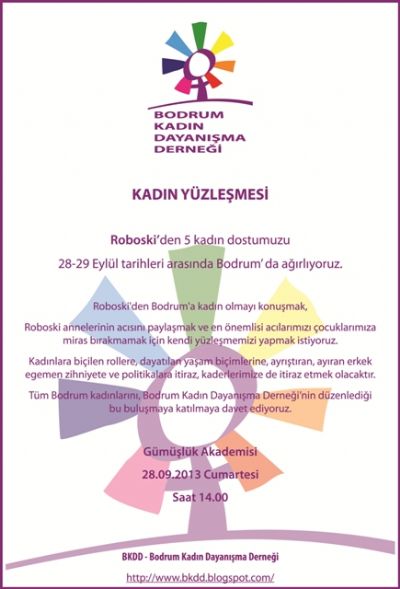 BODRUM
KADIN
DAYANIŞMA
DERNEĞİ

KADIN YÜZLEŞMESİ

Roboski'den 5 kadın dostumuzu

28-29 Eylül tarihleri arasında Bodrum' da ağırlıyoruz.

Roboski'den Bodrum'a kadın olmayı konuşmak,

Roboski annelerinin acısını paylaşmak ve en önemlisi acılarımızı çocuklarımıza miras bırakmamak için kendi yüzleşmemizi yapmak istiyoruz.

Kadınlara biçilen rollere, dayatılan yaşam biçimlerine, ayrıştıran, ayıran erkek egemen zihniyete ve politikalara itiraz, kaderlerimize de itiraz etmek olacaktır.

Tüm Bodrum kadınlarını, Bodrum Kadın Dayanışma Derneği'nin düzenlediği bu buluşmaya katılmaya davet ediyoruz.

Gümüşlük Akademisi

28.09.2013 Cumartesi

Saat 14.00

BKDD - Bodrum Kadın Dayanışma Derneği

http://www.bkdd.blogspot.com/